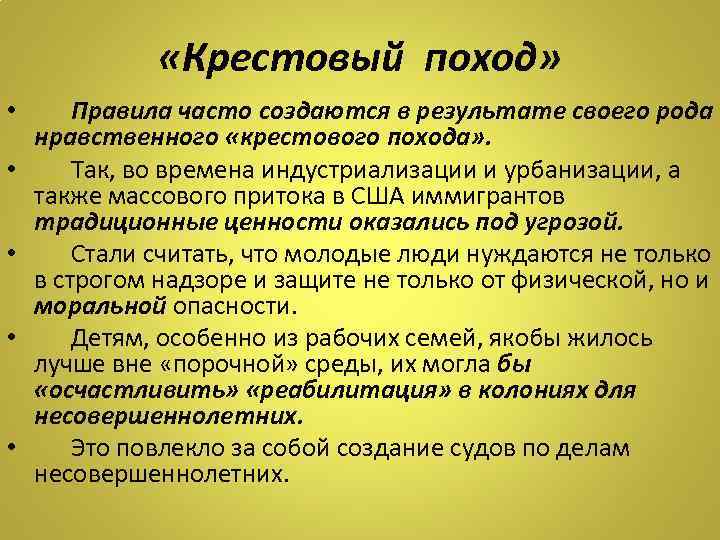 «Крестовый поход»

• Правила часто создаются в результате своего рода нравственного «крестового похода».

• Так, во времена индустриализации и урбанизации, а также массового притока в США иммигрантов традиционные ценности оказались под угрозой.

• Стали считать, что молодые люди нуждаются не только в строгом надзоре и защите не только от физической, но и моральной опасности.

• Детям, особенно из рабочих семей, якобы жилось лучше вне «порочной» среды, их могла бы «осчастливить» «реабилитация» в колониях для несовершеннолетних.

• Это повлекло за собой создание судов по делам несовершеннолетних.